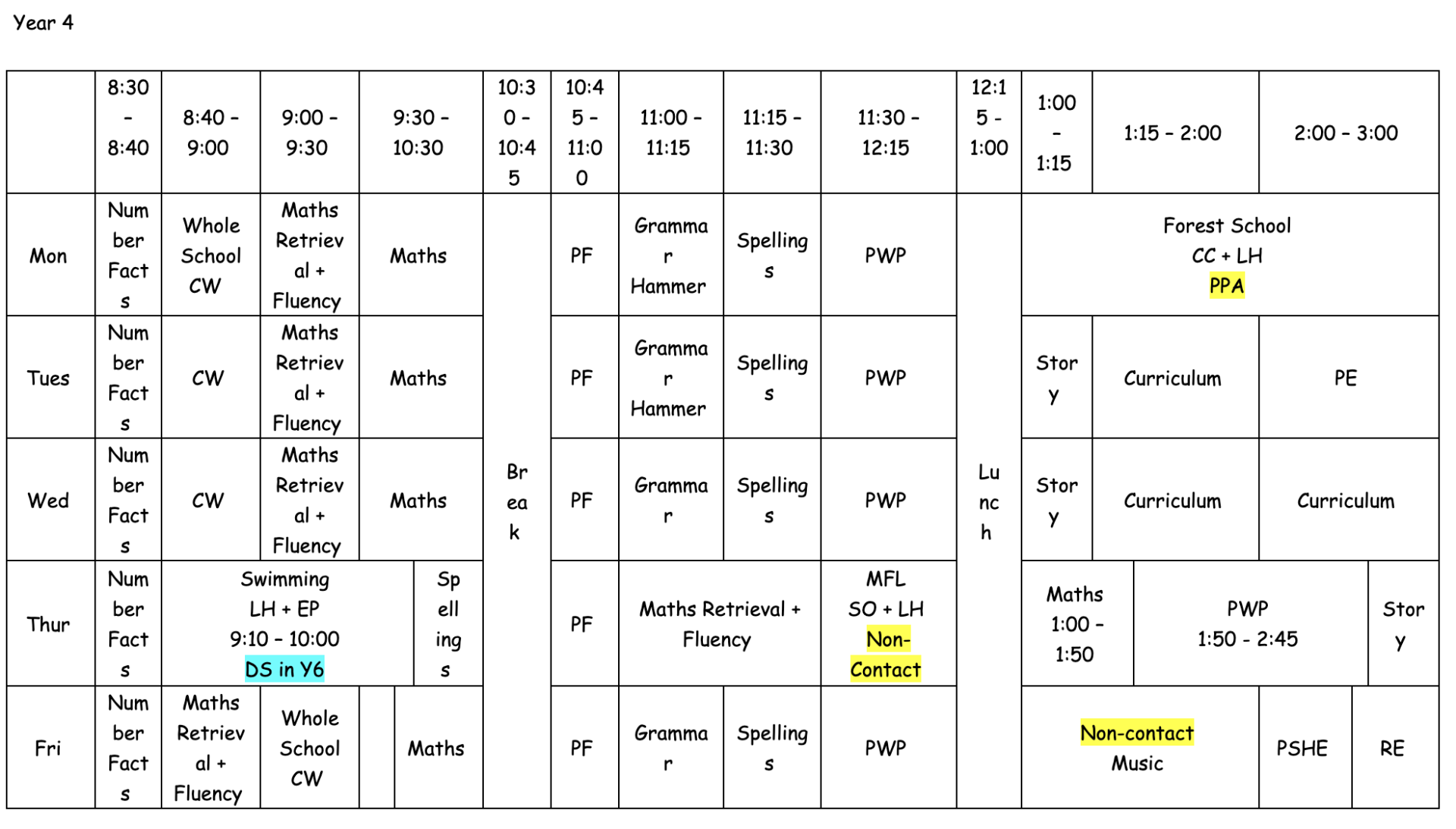 Year 4

| | 8:30 - 8:40 | 8:40 - 9:00 | 9:00 - 9:30 | 9:30 - 10:30 | 10:30 - 10:45 | 10:45 - 11:00 | 11:00 - 11:15 | 11:15 - 11:30 | 11:30 - 12:15 | 12:15 - 1:00 | 1:00 - 1:15 | 1:15 - 2:00 | 2:00 - 3:00 |
|---|---|---|---|---|---|---|---|---|---|---|---|---|---|
| Mon | Number Facts | Whole School CW | Maths Retrieval + Fluency | Maths | Break | PF | Grammar Hammer | Spellings | PWP | Lunch | Forest School CC + LH PPA | | |
| Tues | Number Facts | CW | Maths Retrieval + Fluency | Maths | | PF | Grammar Hammer | Spellings | PWP | | Story | Curriculum | PE |
| Wed | Number Facts | CW | Maths Retrieval + Fluency | Maths | | PF | Grammar | Spellings | PWP | | Story | Curriculum | Curriculum |
| Thur | Number Facts | Swimming LH + EP 9:10 - 10:00 DS in Y6 | | Spellings | | PF | Maths Retrieval + Fluency | | MFL SO + LH Non-Contact | | Maths 1:00 - 1:50 | PWP 1:50 - 2:45 | Story |
| Fri | Number Facts | Maths Retrieval + Fluency | Whole School CW | Maths | | PF | Grammar | Spellings | PWP | | Non-contact Music | PSHE | RE |